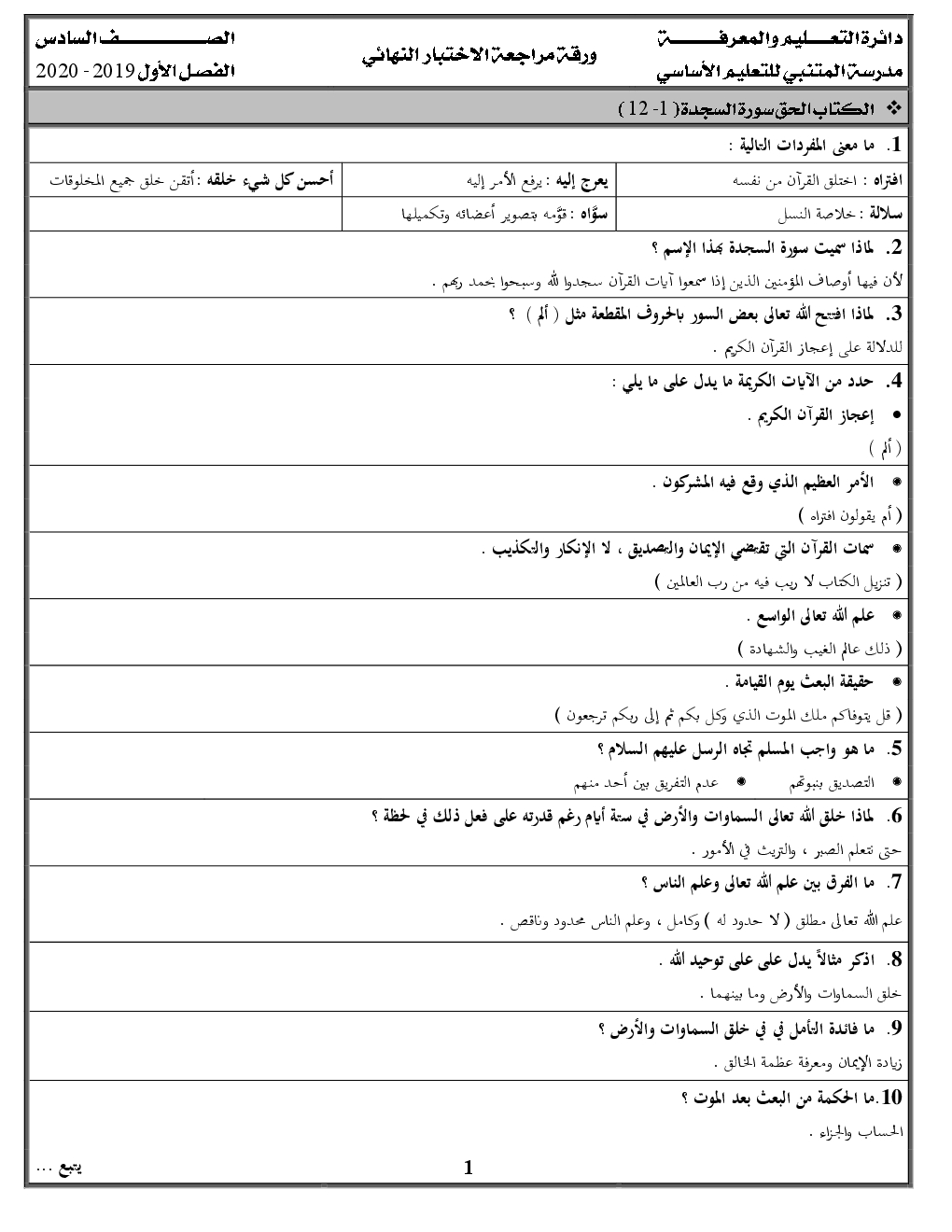 دائرة التعليم والمعرفة
مدرسة المتنبي للتعليم الأساسي

ورقة مراجعة الاختبار النهائي

الصف السادس
الفصل الأول 2019 - 2020

❖ الكتاب الحق سورة السجدة ( 1- 12 )

1. ما معنى المفردات التالية :

| افتراه : اختلق القرآن من نفسه | يعرج إليه : يرفع الأمر إليه | أحسن كل شيء خلقه : أتقن خلق جميع المخلوقات |
|---|---|---|
| سلالة : خلاصة النسل | سوّاه : قوّمه بتصوير أعضائه وتكميلها | |

2. لماذا سميت سورة السجدة بهذا الإسم ؟
لأن فيها أوصاف المؤمنين الذين إذا سمعوا آيات القرآن سجدوا لله وسبحوا بحمد ربهم .

3. لماذا افتتح الله تعالى بعض السور بالحروف المقطعة مثل ( ألم ) ؟
للدلالة على إعجاز القرآن الكريم .

4. حدد من الآيات الكريمة ما يدل على ما يلي :
• إعجاز القرآن الكريم .
( ألم )
• الأمر العظيم الذي وقع فيه المشركون .
( أم يقولون افتراه )
• سمات القرآن التي تقتضي الإيمان والتصديق ، لا الإنكار والتكذيب .
( تنزيل الكتاب لا ريب فيه من رب العالمين )
• علم الله تعالى الواسع .
( ذلك عالم الغيب والشهادة )
• حقيقة البعث يوم القيامة .
( قل يتوفاكم ملك الموت الذي وكل بكم ثم إلى ربكم ترجعون )

5. ما هو واجب المسلم تجاه الرسل عليهم السلام ؟
• التصديق بنبوتهم • عدم التفريق بين أحد منهم

6. لماذا خلق الله تعالى السماوات والأرض في ستة أيام رغم قدرته على فعل ذلك في لحظة ؟
حتى نتعلم الصبر ، والتريث في الأمور .

7. ما الفرق بين علم الله تعالى وعلم الناس ؟
علم الله تعالى مطلق ( لا حدود له ) وكامل ، وعلم الناس محدود وناقص .

8. اذكر مثالاً يدل على على توحيد الله .
خلق السماوات والأرض وما بينهما .

9. ما فائدة التأمل في في خلق السماوات والأرض ؟
زيادة الإيمان ومعرفة عظمة الخالق .

10. ما الحكمة من البعث بعد الموت ؟
الحساب والجزاء .

1
يتبع ...